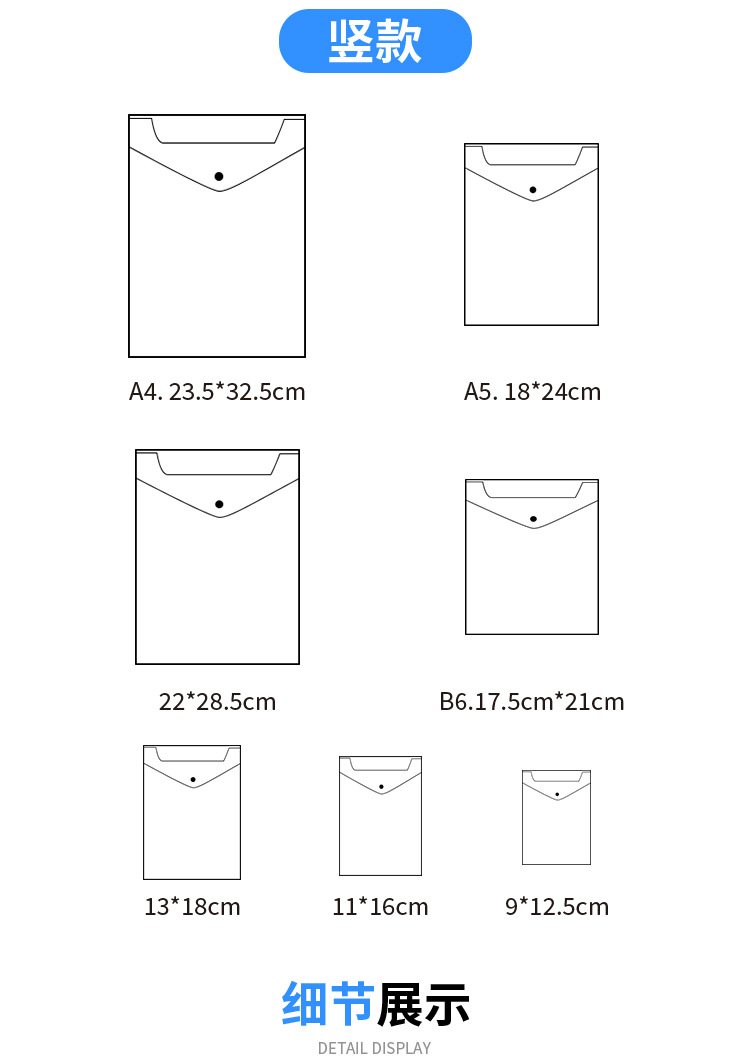 竖款

A4. 23.5*32.5cm

A5. 18*24cm

22*28.5cm

B6.17.5cm*21cm

13*18cm

11*16cm

9*12.5cm

细节展示

DETAIL DISPLAY